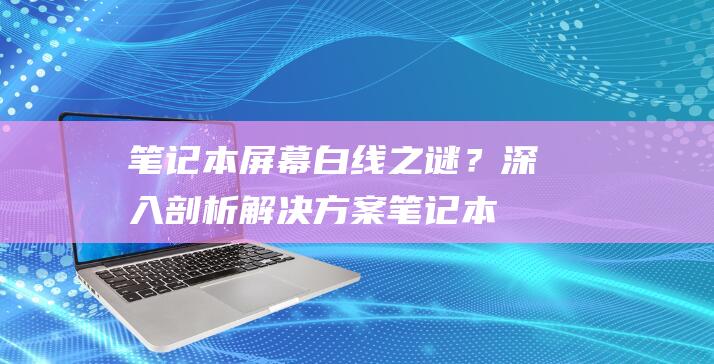 笔记本屏幕白线之谜？深入剖析解决方案笔记本